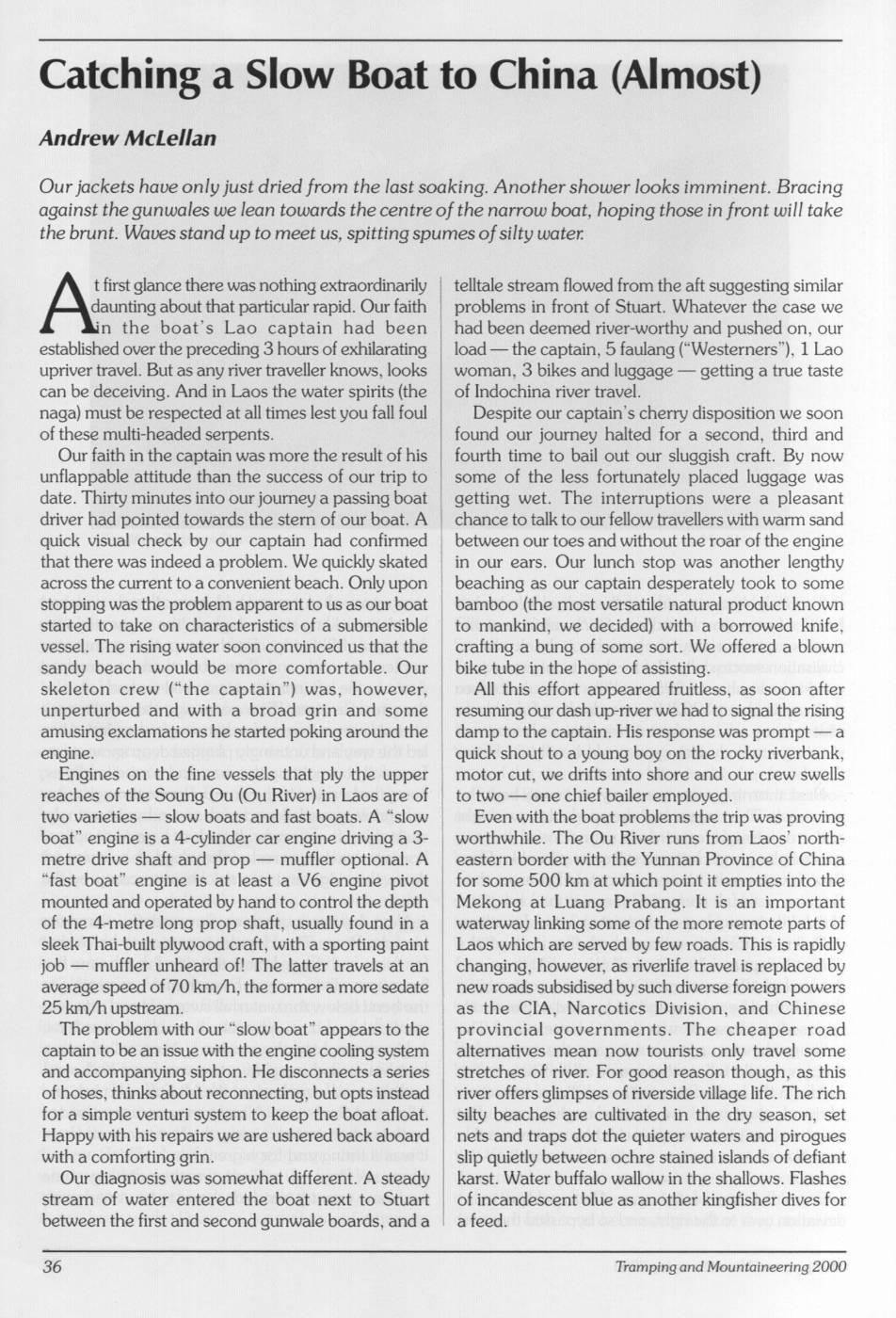 Catching a Slow Boat to China (Almost)

Andrew McLellan

Our jackets have only just dried from the last soaking. Another shower looks imminent. Bracing against the gunwales we lean towards the centre of the narrow boat, hoping those in front will take the brunt. Waves stand up to meet us, spitting spumes of silty water.

At first glance there was nothing extraordinarily daunting about that particular rapid. Our faith in the boat's Lao captain had been established over the preceding 3 hours of exhilarating upriver travel. But as any river traveller knows, looks can be deceiving. And in Laos the water spirits (the naga) must be respected at all times lest you fall foul of these multi-headed serpents.

Our faith in the captain was more the result of his unflappable attitude than the success of our trip to date. Thirty minutes into our journey a passing boat driver had pointed towards the stern of our boat. A quick visual check by our captain had confirmed that there was indeed a problem. We quickly skated across the current to a convenient beach. Only upon stopping was the problem apparent to us as our boat started to take on characteristics of a submersible vessel. The rising water soon convinced us that the sandy beach would be more comfortable. Our skeleton crew ("the captain") was, however, unperturbed and with a broad grin and some amusing exclamations he started poking around the engine.

Engines on the fine vessels that ply the upper reaches of the Soung Ou (Ou River) in Laos are of two varieties — slow boats and fast boats. A "slow boat" engine is a 4-cylinder car engine driving a 3-metre drive shaft and prop — muffler optional. A "fast boat" engine is at least a V6 engine pivot mounted and operated by hand to control the depth of the 4-metre long prop shaft, usually found in a sleek Thai-built plywood craft, with a sporting paint job — muffler unheard of! The latter travels at an average speed of 70 km/h, the former a more sedate 25 km/h upstream.

The problem with our "slow boat" appears to the captain to be an issue with the engine cooling system and accompanying siphon. He disconnects a series of hoses, thinks about reconnecting, but opts instead for a simple venturi system to keep the boat afloat. Happy with his repairs we are ushered back aboard with a comforting grin.

Our diagnosis was somewhat different. A steady stream of water entered the boat next to Stuart between the first and second gunwale boards, and a telltale stream flowed from the aft suggesting similar problems in front of Stuart. Whatever the case we had been deemed river-worthy and pushed on, our load — the captain, 5 faulang ("Westerners"), 1 Lao woman, 3 bikes and luggage — getting a true taste of Indochina river travel.

Despite our captain's cherry disposition we soon found our journey halted for a second, third and fourth time to bail out our sluggish craft. By now some of the less fortunately placed luggage was getting wet. The interruptions were a pleasant chance to talk to our fellow travellers with warm sand between our toes and without the roar of the engine in our ears. Our lunch stop was another lengthy beaching as our captain desperately took to some bamboo (the most versatile natural product known to mankind, we decided) with a borrowed knife, crafting a bung of some sort. We offered a blown bike tube in the hope of assisting.

All this effort appeared fruitless, as soon after resuming our dash up-river we had to signal the rising damp to the captain. His response was prompt — a quick shout to a young boy on the rocky riverbank, motor cut, we drifts into shore and our crew swells to two — one chief bailer employed.

Even with the boat problems the trip was proving worthwhile. The Ou River runs from Laos' north-eastern border with the Yunnan Province of China for some 500 km at which point it empties into the Mekong at Luang Prabang. It is an important waterway linking some of the more remote parts of Laos which are served by few roads. This is rapidly changing, however, as riverlife travel is replaced by new roads subsidised by such diverse foreign powers as the CIA, Narcotics Division, and Chinese provincial governments. The cheaper road alternatives mean now tourists only travel some stretches of river. For good reason though, as this river offers glimpses of riverside village life. The rich silty beaches are cultivated in the dry season, set nets and traps dot the quieter waters and pirogues slip quietly between ochre stained islands of defiant karst. Water buffalo wallow in the shallows. Flashes of incandescent blue as another kingfisher dives for a feed.

36

Tramping and Mountaineering 2000